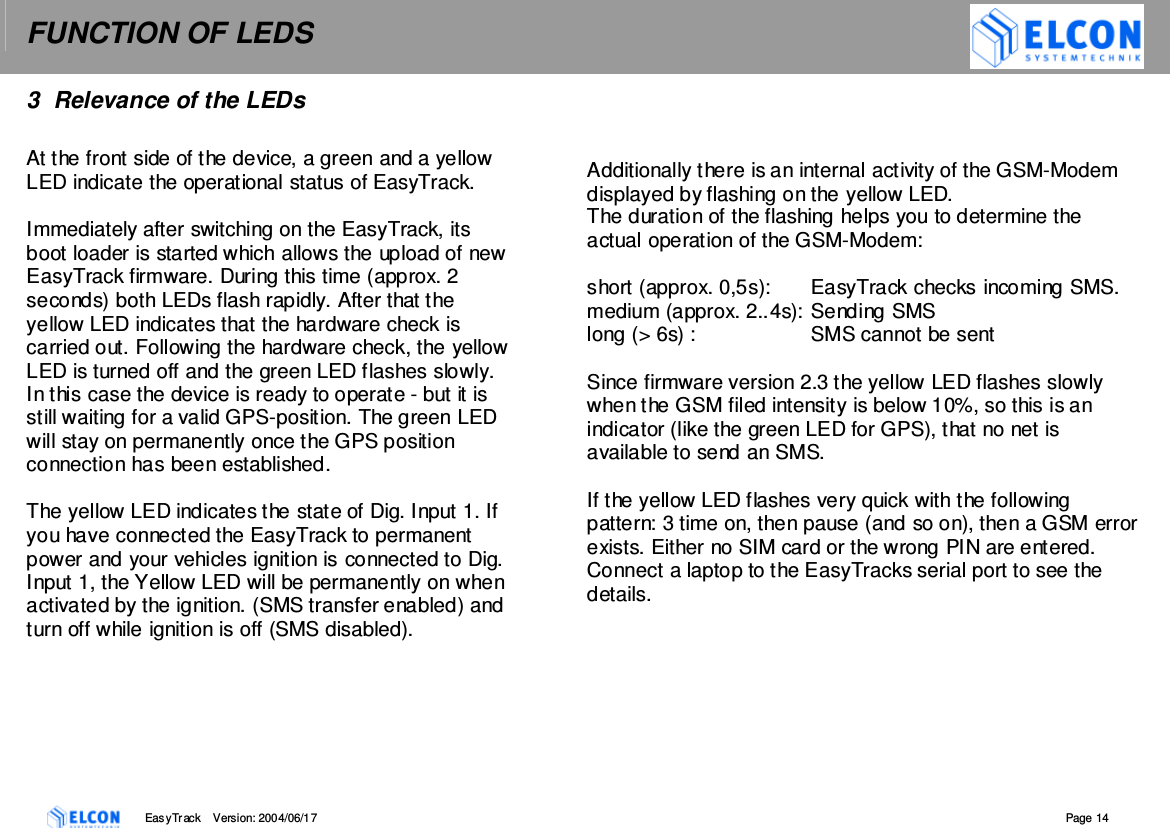 FUNCTION OF LEDS

ELCON
SYSTEMTECHNIK

3 Relevance of the LEDs

At the front side of the device, a green and a yellow LED indicate the operational status of EasyTrack.

Immediately after switching on the EasyTrack, its boot loader is started which allows the upload of new EasyTrack firmware. During this time (approx. 2 seconds) both LEDs flash rapidly. After that the yellow LED indicates that the hardware check is carried out. Following the hardware check, the yellow LED is turned off and the green LED flashes slowly. In this case the device is ready to operate - but it is still waiting for a valid GPS-position. The green LED will stay on permanently once the GPS position connection has been established.

The yellow LED indicates the state of Dig. Input 1. If you have connected the EasyTrack to permanent power and your vehicles ignition is connected to Dig. Input 1, the Yellow LED will be permanently on when activated by the ignition. (SMS transfer enabled) and turn off while ignition is off (SMS disabled).

Additionally there is an internal activity of the GSM-Modem displayed by flashing on the yellow LED.
The duration of the flashing helps you to determine the actual operation of the GSM-Modem:

short (approx. 0,5s): EasyTrack checks incoming SMS.
medium (approx. 2..4s): Sending SMS
long (> 6s) : SMS cannot be sent

Since firmware version 2.3 the yellow LED flashes slowly when the GSM filed intensity is below 10%, so this is an indicator (like the green LED for GPS), that no net is available to send an SMS.

If the yellow LED flashes very quick with the following pattern: 3 time on, then pause (and so on), then a GSM error exists. Either no SIM card or the wrong PIN are entered. Connect a laptop to the EasyTracks serial port to see the details.

ELCON
SYSTEMTECHNIK
EasyTrack Version: 2004/06/17
Page 14